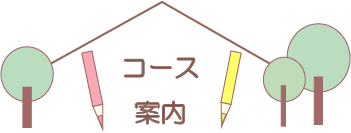 コース

案内